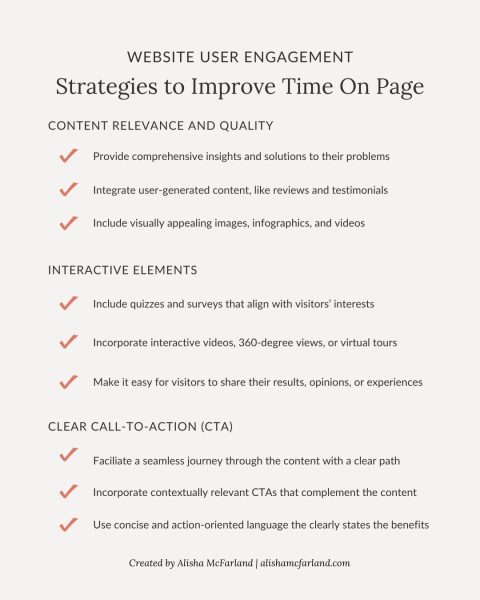 WEBSITE USER ENGAGEMENT

Strategies to Improve Time On Page

CONTENT RELEVANCE AND QUALITY

Provide comprehensive insights and solutions to their problems

Integrate user-generated content, like reviews and testimonials

Include visually appealing images, infographics, and videos

INTERACTIVE ELEMENTS

Include quizzes and surveys that align with visitors' interests

Incorporate interactive videos, 360-degree views, or virtual tours

Make it easy for visitors to share their results, opinions, or experiences

CLEAR CALL-TO-ACTION (CTA)

Faciliate a seamless journey through the content with a clear path

Incorporate contextually relevant CTAs that complement the content

Use concise and action-oriented language the clearly states the benefits

Created by Alisha McFarland | alishamcfarland.com